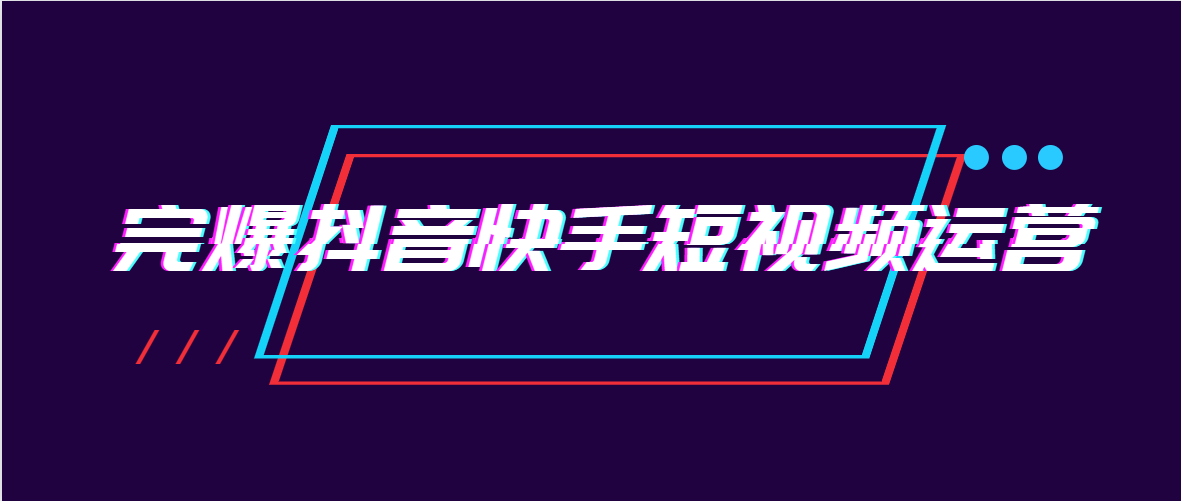 完爆抖音快手短视频运营